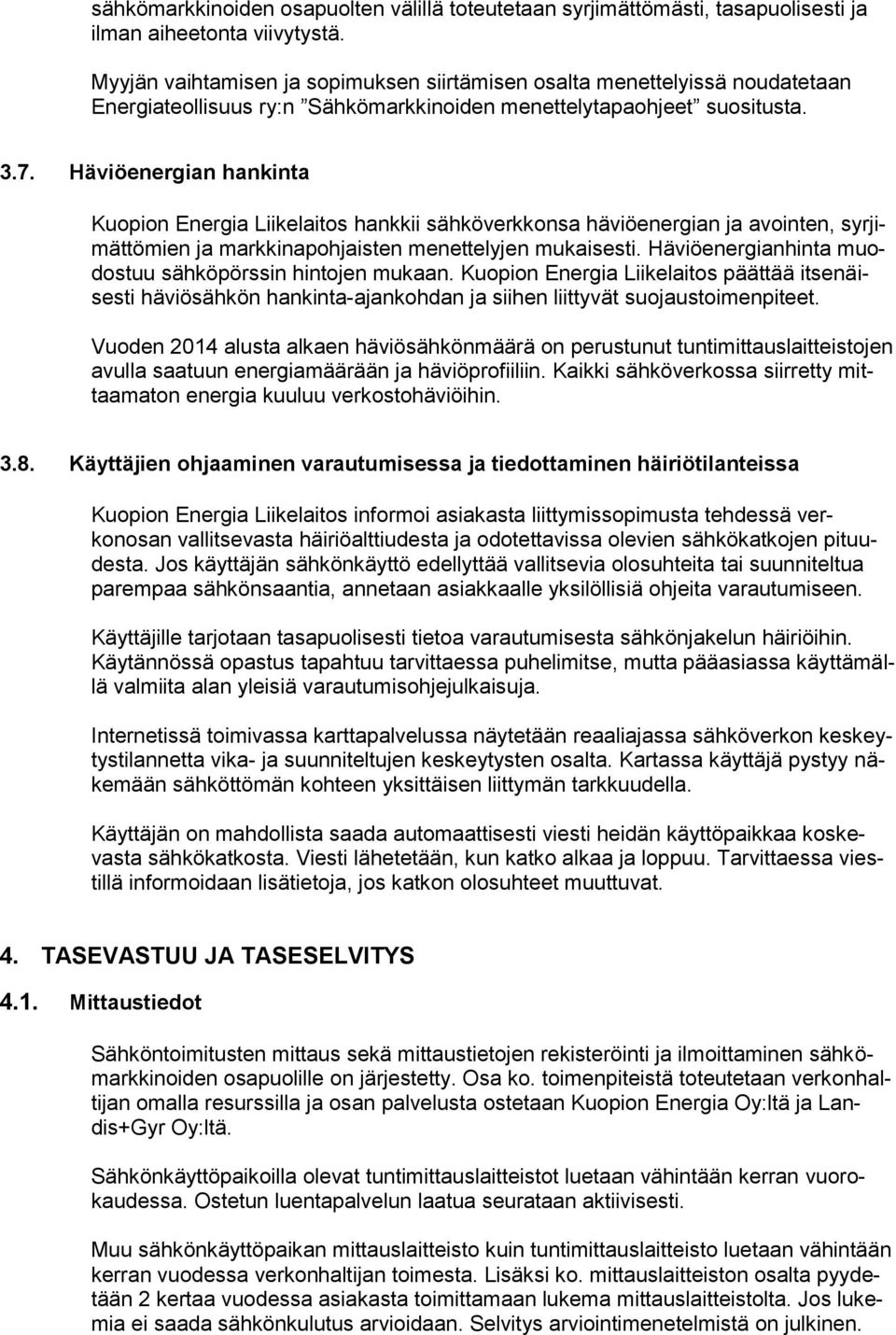 sähkömarkkinoiden osapuolten välillä toteutetaan syrjimättömästi, tasapuolisesti ja ilman aiheetonta viivytystä.

Myyjän vaihtamisen ja sopimuksen siirtämisen osalta menettelyissä noudatetaan Energiateollisuus ry:n ”Sähkömarkkinoiden menettelytapaohjeet” suositusta.

3.7. Häviöenergian hankinta

Kuopion Energia Liikelaitos hankkii sähköverkkonsa häviöenergian ja avointen, syrjimättömien ja markkinapohjaisten menettelyjen mukaisesti. Häviöenergianhinta muodostuu sähköpörssin hintojen mukaan. Kuopion Energia Liikelaitos päättää itsenäisesti häviösähkön hankinta-ajankohdan ja siihen liittyvät suojaustoimenpiteet.

Vuoden 2014 alusta alkaen häviösähkönmäärä on perustunut tuntimittauslaitteistojen avulla saatuun energiamäärään ja häviöprofiiliin. Kaikki sähköverkossa siirretty mittaamaton energia kuuluu verkostohäviöihin.

3.8. Käyttäjien ohjaaminen varautumisessa ja tiedottaminen häiriötilanteissa

Kuopion Energia Liikelaitos informoi asiakasta liittymissopimusta tehdessä verkonosan vallitsevasta häiriöalttiudesta ja odotettavissa olevien sähkökatkojen pituudesta. Jos käyttäjän sähkönkäyttö edellyttää vallitsevia olosuhteita tai suunniteltua parempaa sähkönsaantia, annetaan asiakkaalle yksilöllisiä ohjeita varautumiseen.

Käyttäjille tarjotaan tasapuolisesti tietoa varautumisesta sähkönjakelun häiriöihin. Käytännössä opastus tapahtuu tarvittaessa puhelimitse, mutta pääasiassa käyttämällä valmiita alan yleisiä varautumisohjejulkaisuja.

Internetissä toimivassa karttapalvelussa näytetään reaaliajassa sähköverkon keskeytystilannetta vika- ja suunniteltujen keskeytysten osalta. Kartassa käyttäjä pystyy näkemään sähköttömän kohteen yksittäisen liittymän tarkkuudella.

Käyttäjän on mahdollista saada automaattisesti viesti heidän käyttöpaikkaa koskevasta sähkökatkosta. Viesti lähetetään, kun katko alkaa ja loppuu. Tarvittaessa viestillä informoidaan lisätietoja, jos katkon olosuhteet muuttuvat.

4. TASEVASTUU JA TASESELVITYS

4.1. Mittaustiedot

Sähköntoimitusten mittaus sekä mittaustietojen rekisteröinti ja ilmoittaminen sähkömarkkinoiden osapuolille on järjestetty. Osa ko. toimenpiteistä toteutetaan verkonhaltijan omalla resurssilla ja osan palvelusta ostetaan Kuopion Energia Oy:ltä ja Landis+Gyr Oy:ltä.

Sähkönkäyttöpaikoilla olevat tuntimittauslaitteistot luetaan vähintään kerran vuorokaudessa. Ostetun luentapalvelun laatua seurataan aktiivisesti.

Muu sähkönkäyttöpaikan mittauslaitteisto kuin tuntimittauslaitteisto luetaan vähintään kerran vuodessa verkonhaltijan toimesta. Lisäksi ko. mittauslaitteiston osalta pyydetään 2 kertaa vuodessa asiakasta toimittamaan lukema mittauslaitteistolta. Jos lukemia ei saada sähkönkulutus arvioidaan. Selvitys arviointimenetelmistä on julkinen.